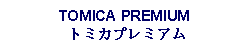 TOMICA PREMIUM
トミカプレミアム